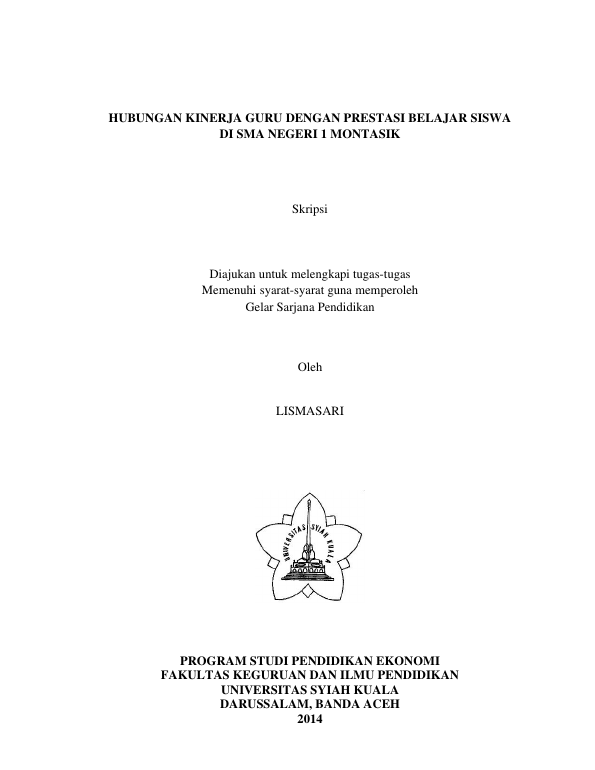 HUBUNGAN KINERJA GURU DENGAN PRESTASI BELAJAR SISWA
DI SMA NEGERI 1 MONTASIK

Skripsi

Diajukan untuk melengkapi tugas-tugas
Memenuhi syarat-syarat guna memperoleh
Gelar Sarjana Pendidikan

Oleh

LISMASARI

UNIVERSITAS SYIAH KUALA

PROGRAM STUDI PENDIDIKAN EKONOMI
FAKULTAS KEGURUAN DAN ILMU PENDIDIKAN
UNIVERSITAS SYIAH KUALA
DARUSSALAM, BANDA ACEH
2014